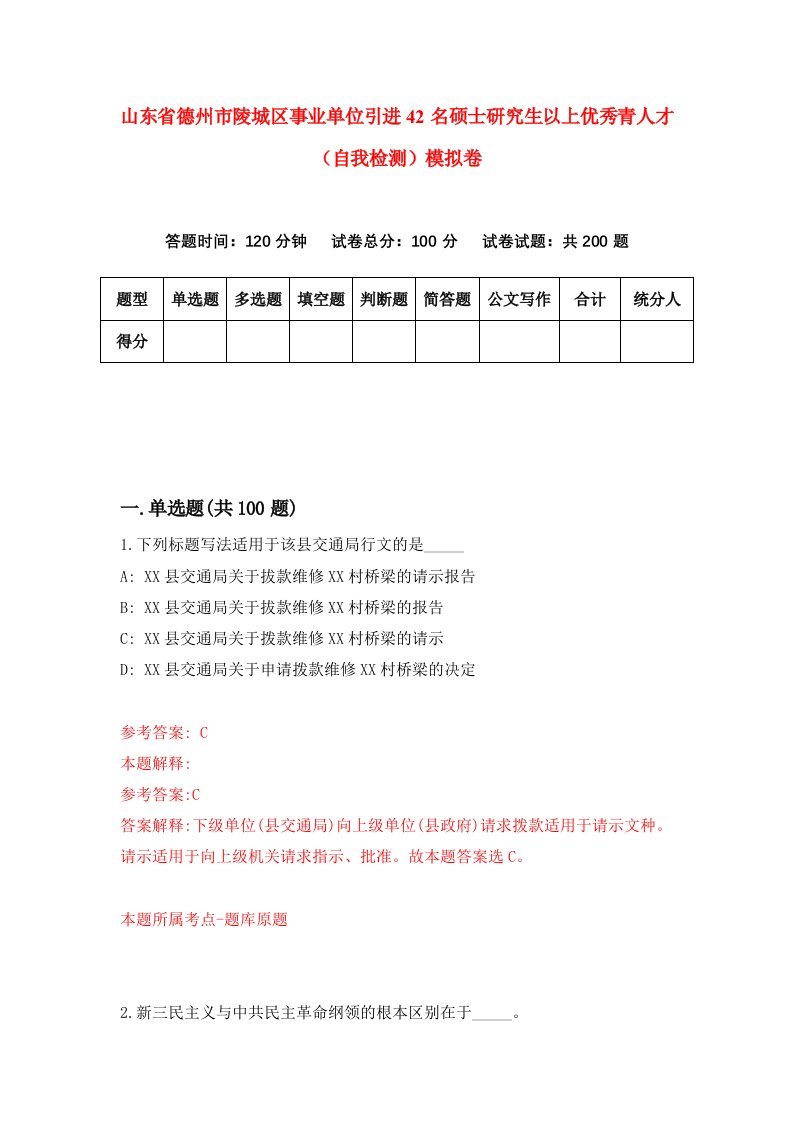 山东省德州市陵城区事业单位引进42名硕士研究生以上优秀青人才（自我检测）模拟卷

答题时间：120分钟　试卷总分：100分　试卷试题：共200题

| 题型 | 单选题 | 多选题 | 填空题 | 判断题 | 简答题 | 公文写作 | 合计 | 统分人 |
|---|---|---|---|---|---|---|---|---|
| 得分 | | | | | | | | |

一.单选题(共100题)

1.下列标题写法适用于该县交通局行文的是_____

A: XX县交通局关于拔款维修XX村桥梁的请示报告

B: XX县交通局关于拔款维修XX村桥梁的报告

C: XX县交通局关于拨款维修XX村桥梁的请示

D: XX县交通局关于申请拨款维修XX村桥梁的决定

参考答案: C

本题解释:

参考答案:C

答案解释:下级单位(县交通局)向上级单位(县政府)请求拨款适用于请示文种。请示适用于向上级机关请求指示、批准。故本题答案选C。

本题所属考点-题库原题

2.新三民主义与中共民主革命纲领的根本区别在于_____。